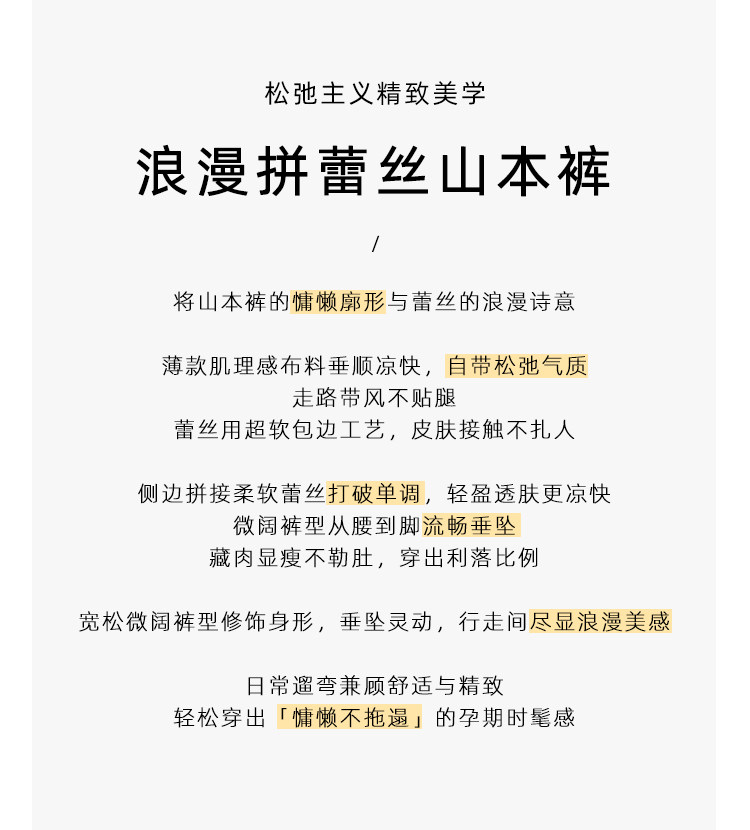 松弛主义精致美学

浪漫拼蕾丝山本裤

/

将山本裤的慵懒廓形与蕾丝的浪漫诗意

薄款肌理感布料垂顺凉快，自带松弛气质
走路带风不贴腿
蕾丝用超软包边工艺，皮肤接触不扎人

侧边拼接柔软蕾丝打破单调，轻盈透肤更凉快
微阔裤型从腰到脚流畅垂坠
藏肉显瘦不勒肚，穿出利落比例

宽松微阔裤型修饰身形，垂坠灵动，行走间尽显浪漫美感

日常遛弯兼顾舒适与精致
轻松穿出「慵懒不拖遢」的孕期时髦感